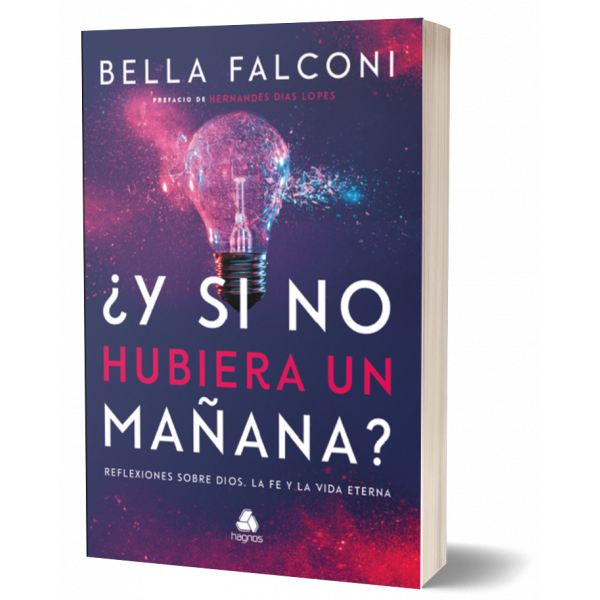 BELLA FALCONI

PREFACIO DE HERNANDES DIAS LOPES

¿Y SI NO HUBIERA UN MAÑANA?

REFLEXIONES SOBRE DIOS, LA FE Y LA VIDA ETERNA

hagnos